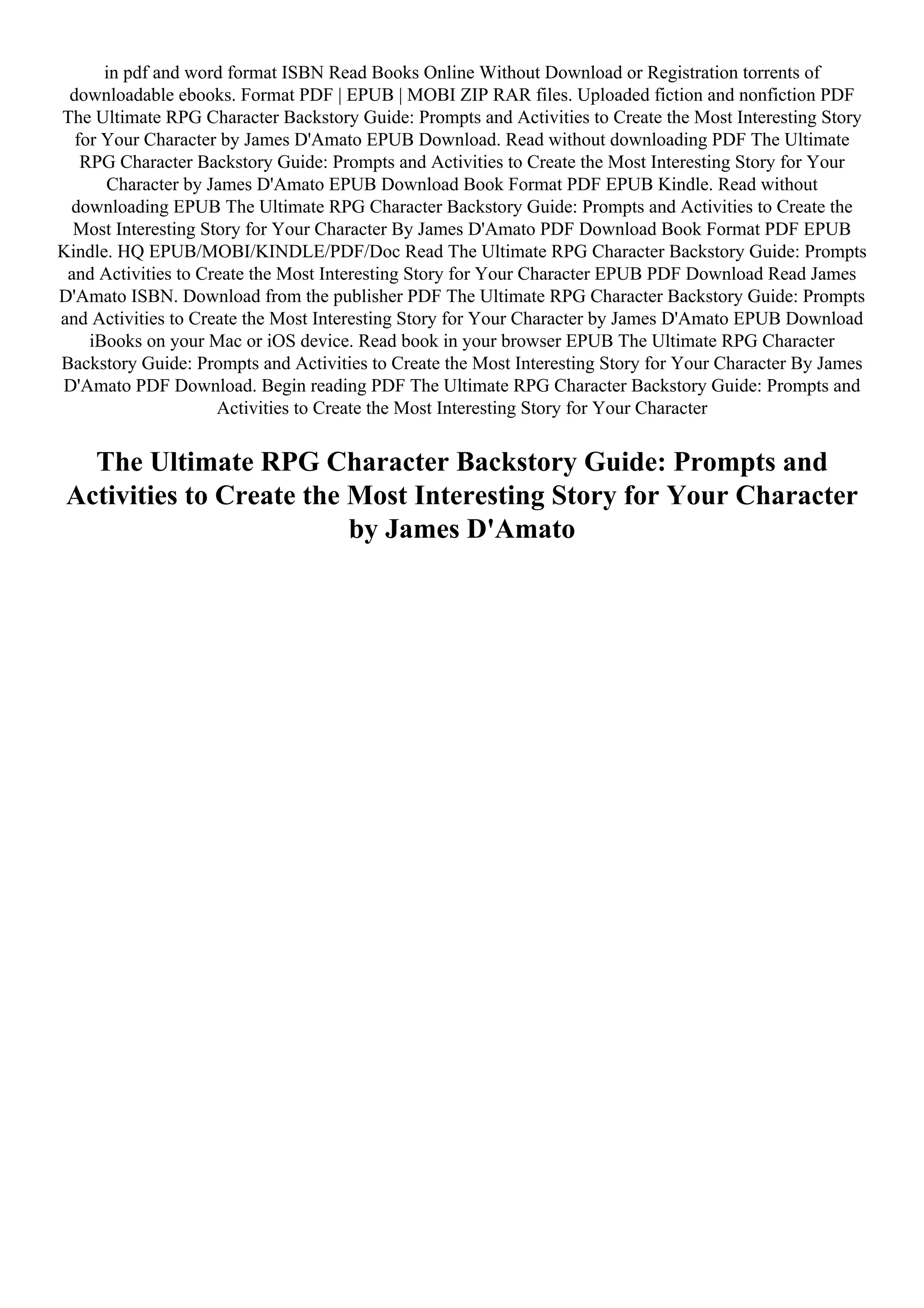 in pdf and word format ISBN Read Books Online Without Download or Registration torrents of downloadable ebooks. Format PDF | EPUB | MOBI ZIP RAR files. Uploaded fiction and nonfiction PDF The Ultimate RPG Character Backstory Guide: Prompts and Activities to Create the Most Interesting Story for Your Character by James D'Amato EPUB Download. Read without downloading PDF The Ultimate RPG Character Backstory Guide: Prompts and Activities to Create the Most Interesting Story for Your Character by James D'Amato EPUB Download Book Format PDF EPUB Kindle. Read without downloading EPUB The Ultimate RPG Character Backstory Guide: Prompts and Activities to Create the Most Interesting Story for Your Character By James D'Amato PDF Download Book Format PDF EPUB Kindle. HQ EPUB/MOBI/KINDLE/PDF/Doc Read The Ultimate RPG Character Backstory Guide: Prompts and Activities to Create the Most Interesting Story for Your Character EPUB PDF Download Read James D'Amato ISBN. Download from the publisher PDF The Ultimate RPG Character Backstory Guide: Prompts and Activities to Create the Most Interesting Story for Your Character by James D'Amato EPUB Download iBooks on your Mac or iOS device. Read book in your browser EPUB The Ultimate RPG Character Backstory Guide: Prompts and Activities to Create the Most Interesting Story for Your Character By James D'Amato PDF Download. Begin reading PDF The Ultimate RPG Character Backstory Guide: Prompts and Activities to Create the Most Interesting Story for Your Character

The Ultimate RPG Character Backstory Guide: Prompts and Activities to Create the Most Interesting Story for Your Character by James D'Amato